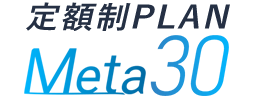 定額制PLAN
Meta30